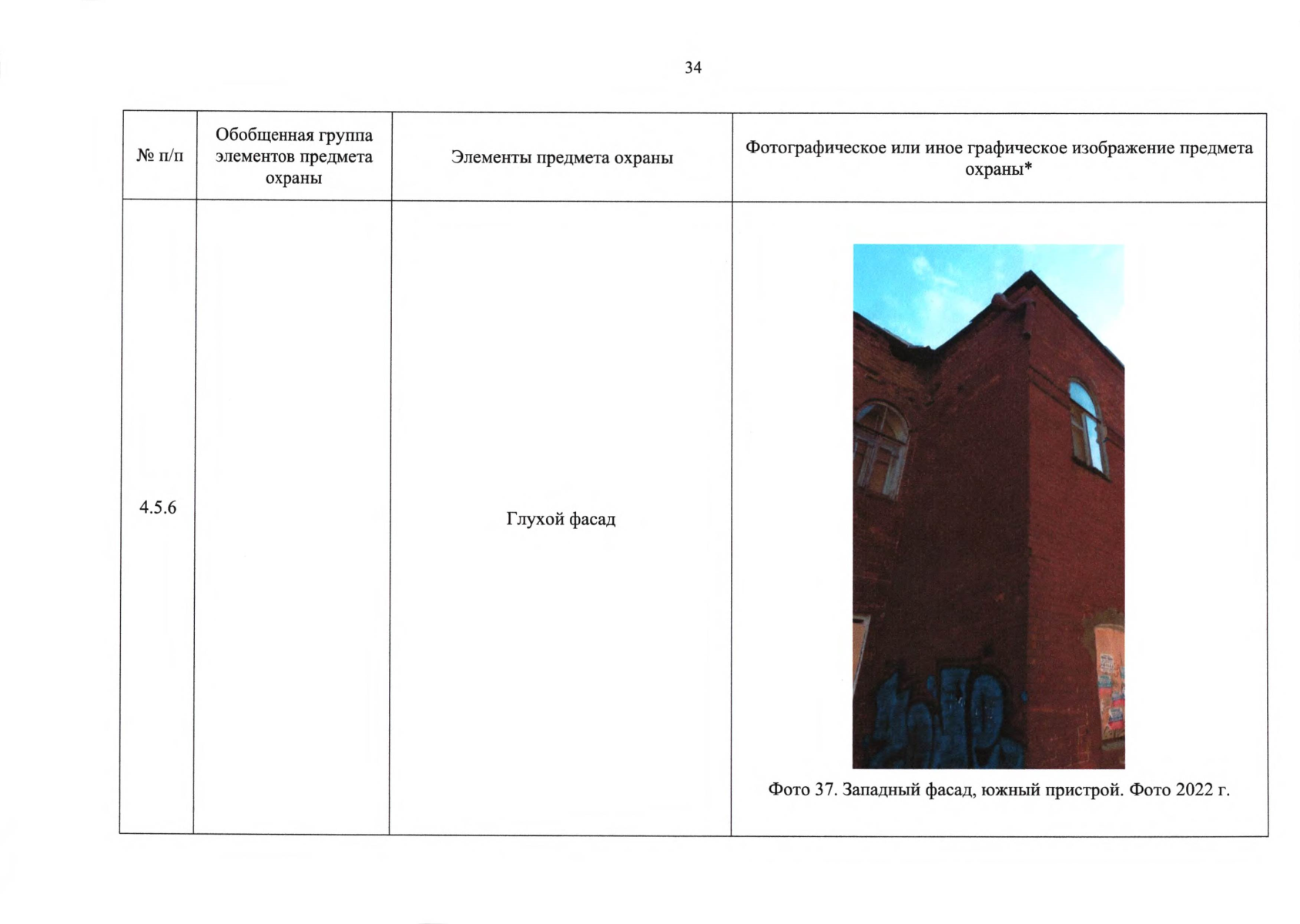 34

| № п/п | Обобщенная группа элементов предмета охраны | Элементы предмета охраны | Фотографическое или иное графическое изображение предмета охраны* |
|---|---|---|---|
| 4.5.6 | | Глухой фасад | Фото 37. Западный фасад, южный пристрой. Фото 2022 г. |